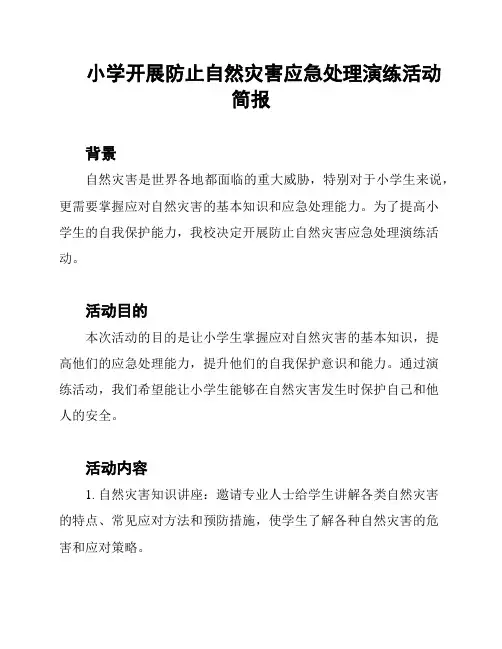 小学开展防止自然灾害应急处理演练活动简报

背景

自然灾害是世界各地都面临的重大威胁，特别对于小学生来说，更需要掌握应对自然灾害的基本知识和应急处理能力。为了提高小学生的自我保护能力，我校决定开展防止自然灾害应急处理演练活动。

活动目的

本次活动的目的是让小学生掌握应对自然灾害的基本知识，提高他们的应急处理能力，提升他们的自我保护意识和能力。通过演练活动，我们希望能让小学生能够在自然灾害发生时保护自己和他人的安全。

活动内容

1. 自然灾害知识讲座：邀请专业人士给学生讲解各类自然灾害的特点、常见应对方法和预防措施，使学生了解各种自然灾害的危害和应对策略。